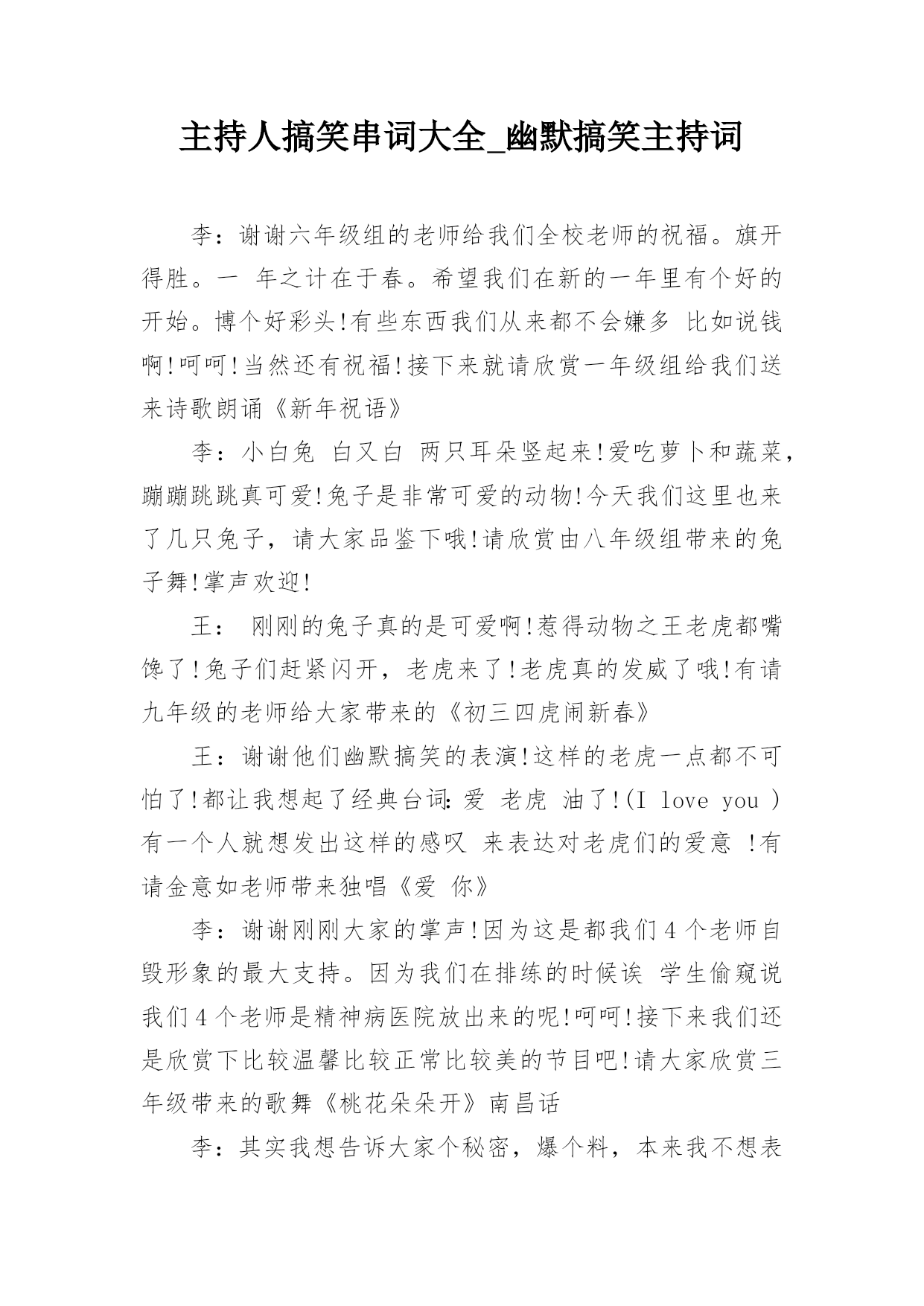 主持人搞笑串词大全_幽默搞笑主持词

李：谢谢六年级组的老师给我们全校老师的祝福。旗开得胜。一 年之计在于春。希望我们在新的一年里有个好的开始。博个好彩头!有些东西我们从来都不会嫌多 比如说钱啊!呵呵!当然还有祝福!接下来就请欣赏一年级组给我们送来诗歌朗诵《新年祝语》

李：小白兔 白又白 两只耳朵竖起来!爱吃萝卜和蔬菜，蹦蹦跳跳真可爱!兔子是非常可爱的动物!今天我们这里也来了几只兔子，请大家品鉴下哦!请欣赏由八年级组带来的兔子舞!掌声欢迎!

王： 刚刚的兔子真的是可爱啊!惹得动物之王老虎都嘴馋了!兔子们赶紧闪开，老虎来了!老虎真的发威了哦!有请九年级的老师给大家带来的《初三四虎闹新春》

王：谢谢他们幽默搞笑的表演!这样的老虎一点都不可怕了!都让我想起了经典台词:爱 老虎 油了!(I love you )有一个人就想发出这样的感叹 来表达对老虎们的爱意 !有请金意如老师带来独唱《爱 你》

李：谢谢刚刚大家的掌声!因为这是都我们4个老师自毁形象的最大支持。因为我们在排练的时候诶 学生偷窥说我们4个老师是精神病医院放出来的呢!呵呵!接下来我们还是欣赏下比较温馨比较正常比较美的节目吧!请大家欣赏三年级带来的歌舞《桃花朵朵开》南昌话

李：其实我想告诉大家个秘密，爆个料，本来我不想表